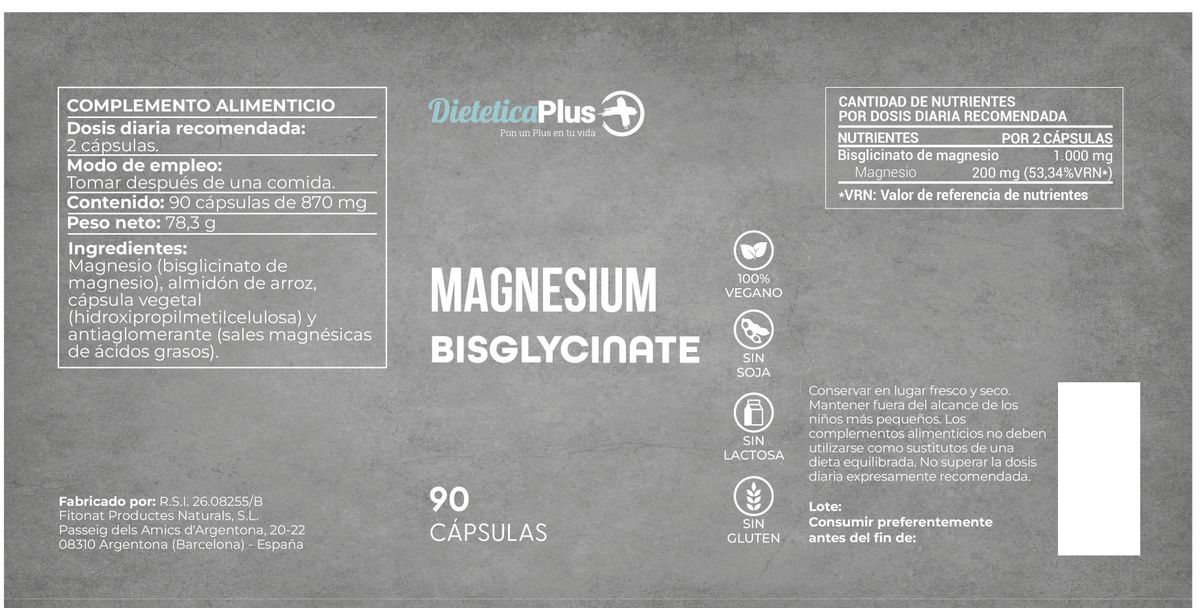 COMPLEMENTO ALIMENTICIO
Dosis diaria recomendada:
2 cápsulas.
Modo de empleo:
Tomar después de una comida.
Contenido: 90 cápsulas de 870 mg
Peso neto: 78,3 g

Ingredientes:
Magnesio (bisglicinato de magnesio), almidón de arroz, cápsula vegetal (hidroxipropilmetilcelulosa) y antiaglomerante (sales magnésicas de ácidos grasos).

Fabricado por: R.S.I. 26.08255/B
Fitonat Productes Naturals, S.L.
Passeig dels Amics d'Argentona, 20-22
08310 Argentona (Barcelona) - España

DieteticaPlus
Pon un Plus en tu vida

MAGNESIUM
BISGLYCINATE

90
CÁPSULAS

100%
VEGANO

SIN
SOJA

SIN
LACTOSA

SIN
GLUTEN

CANTIDAD DE NUTRIENTES
POR DOSIS DIARIA RECOMENDADA

| NUTRIENTES | POR 2 CÁPSULAS |
|---|---|
| Bisglicinato de magnesio | 1.000 mg |
| Magnesio | 200 mg (53,34%VRN*) |

*VRN: Valor de referencia de nutrientes

Conservar en lugar fresco y seco. Mantener fuera del alcance de los niños más pequeños. Los complementos alimenticios no deben utilizarse como sustitutos de una dieta equilibrada. No superar la dosis diaria expresamente recomendada.

Lote:
Consumir preferentemente antes del fin de: